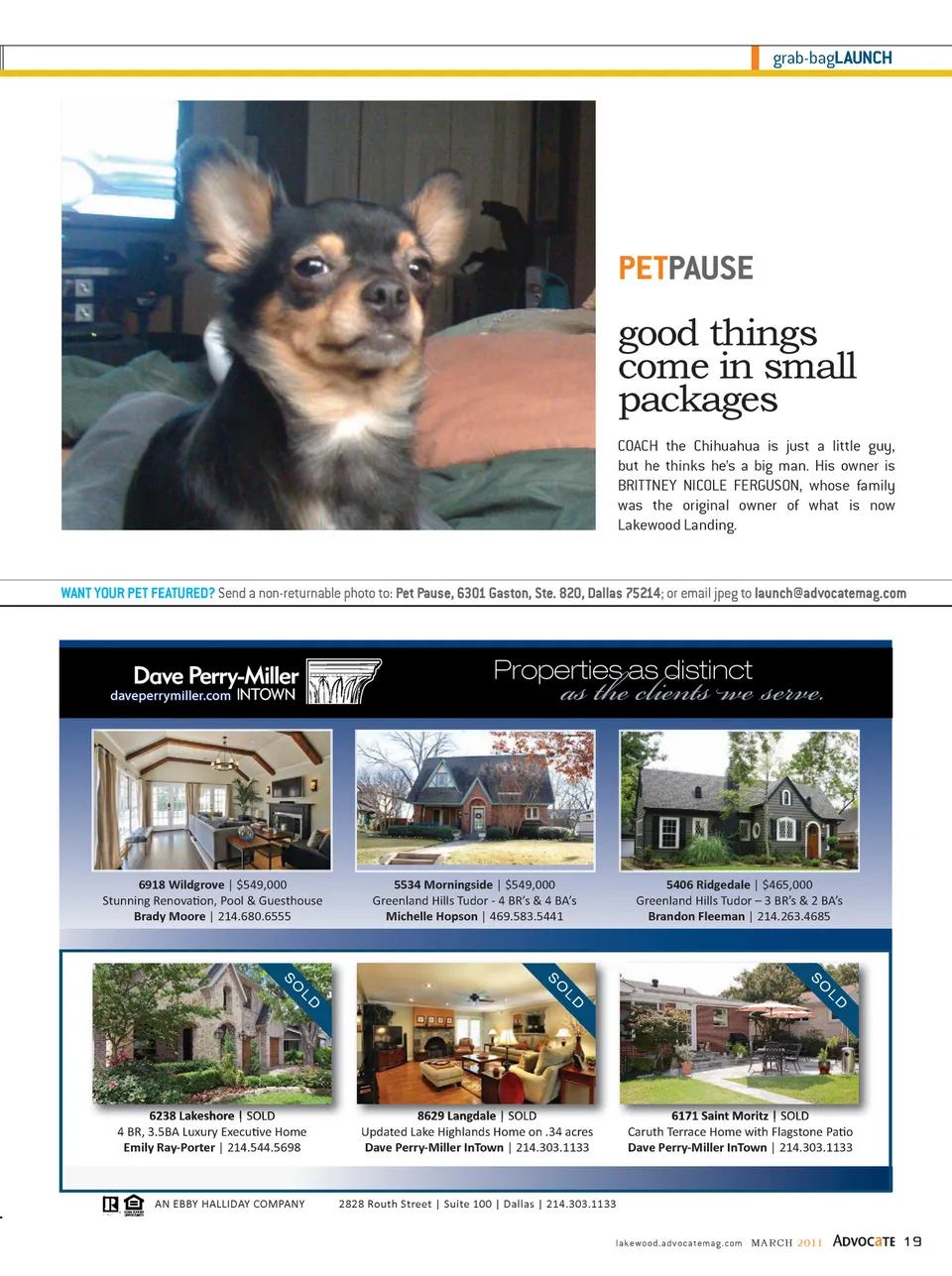 grab-bagLAUNCH

PETPAUSE

good things come in small packages

COACH the Chihuahua is just a little guy, but he thinks he's a big man. His owner is BRITTNEY NICOLE FERGUSON, whose family was the original owner of what is now Lakewood Landing.

WANT YOUR PET FEATURED? Send a non-returnable photo to: Pet Pause, 6301 Gaston, Ste. 820, Dallas 75214; or email jpeg to launch@advocatemag.com

Dave Perry-Miller daveperrymiller.com INTOWN

Properties as distinct as the clients we serve.

6918 Wildgrove | $549,000
Stunning Renovation, Pool & Guesthouse
Brady Moore | 214.680.6555

5534 Morningside | $549,000
Greenland Hills Tudor - 4 BR's & 4 BA's
Michelle Hopson | 469.583.5441

5406 Ridgedale | $465,000
Greenland Hills Tudor – 3 BR's & 2 BA's
Brandon Fleeman | 214.263.4685

SOLD

6238 Lakeshore | SOLD
4 BR, 3.5BA Luxury Executive Home
Emily Ray-Porter | 214.544.5698

SOLD

8629 Langdale | SOLD
Updated Lake Highlands Home on .34 acres
Dave Perry-Miller InTown | 214.303.1133

SOLD

6171 Saint Moritz | SOLD
Caruth Terrace Home with Flagstone Patio
Dave Perry-Miller InTown | 214.303.1133

AN EBBY HALLIDAY COMPANY 2828 Routh Street | Suite 100 | Dallas | 214.303.1133

lakewood.advocatemag.com MARCH 2011 ADVOCATE 19